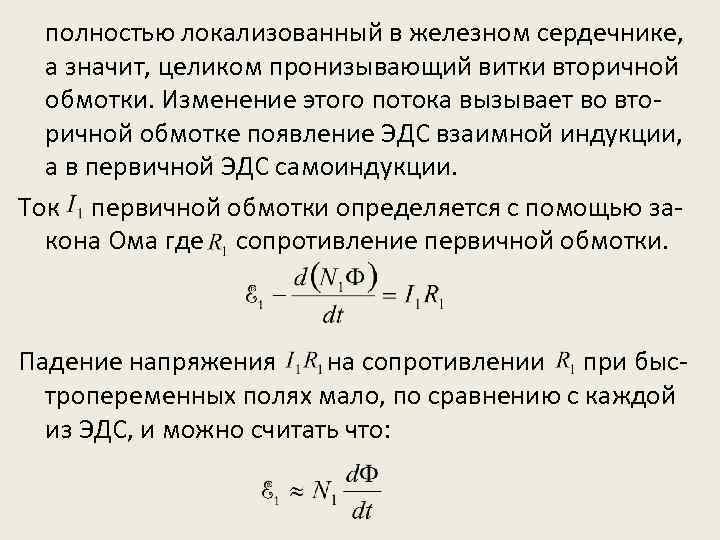 полностью локализованный в железном сердечнике, а значит, целиком пронизывающий витки вторичной обмотки. Изменение этого потока вызывает во вторичной обмотке появление ЭДС взаимной индукции, а в первичной ЭДС самоиндукции.

Ток $I_1$ первичной обмотки определяется с помощью закона Ома где $R_1$ сопротивление первичной обмотки.

$\mathcal{E}_1 - \frac{d(N_1\Phi)}{dt} = I_1 R_1$

Падение напряжения $I_1 R_1$ на сопротивлении $R_1$ при быстропеременных полях мало, по сравнению с каждой из ЭДС, и можно считать что:

$\mathcal{E}_1 \approx N_1 \frac{d\Phi}{dt}$